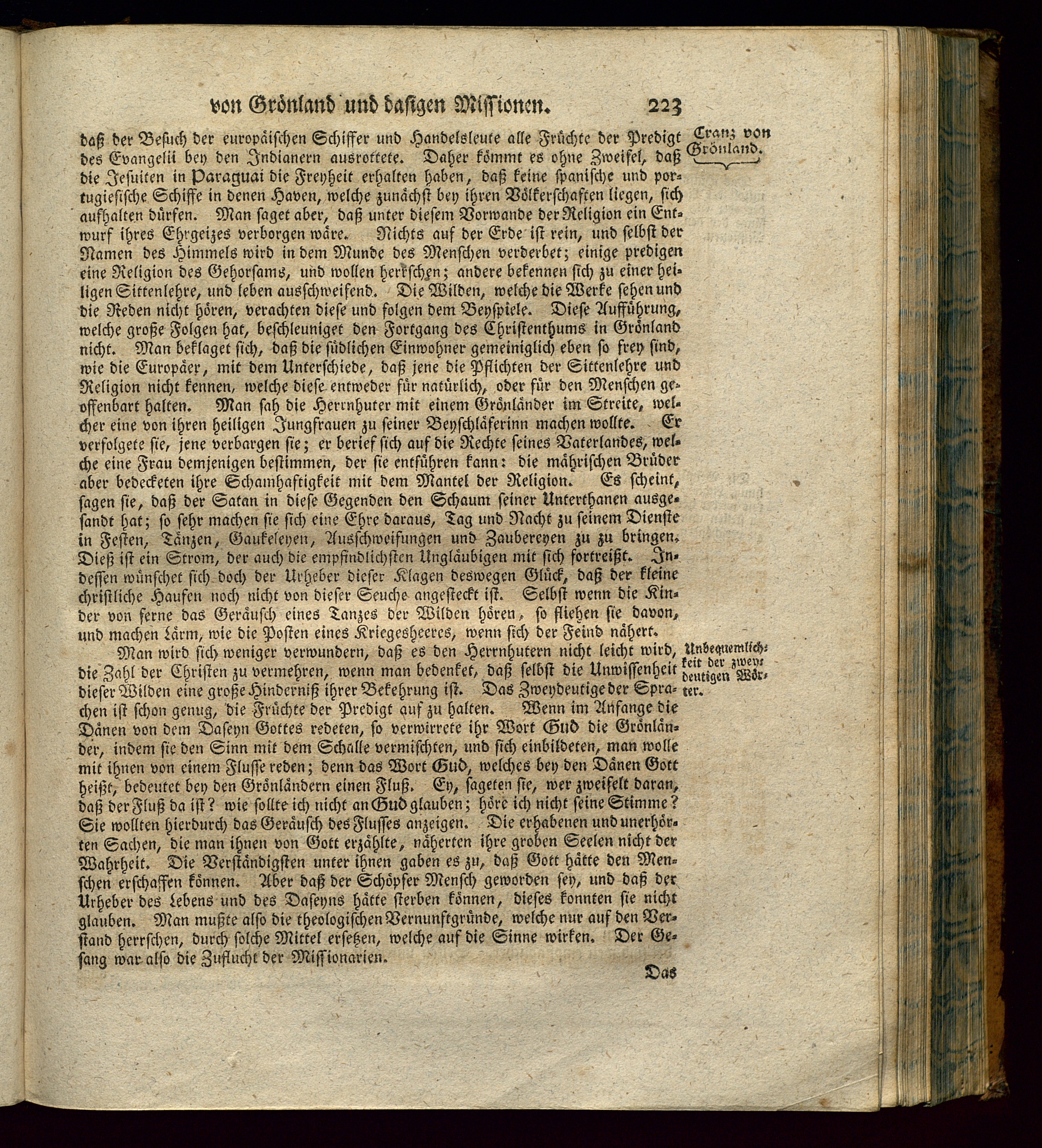 von Grönland und dasigen Missionen. 223

Cranz von Grönland.

daß der Besuch der europäischen Schiffer und Handelsleute alle Früchte der Predigt des Evangelii bey den Indianern ausrottete. Daher kömmt es ohne Zweifel, daß die Jesuiten in Paraguai die Freyheit erhalten haben, daß keine spanische und portugiesische Schiffe in denen Haven, welche zunächst bey ihren Völkerschaften liegen, sich aufhalten dürfen. Man saget aber, daß unter diesem Vorwande der Religion ein Entwurf ihres Ehrgeizes verborgen wäre. Nichts auf der Erde ist rein, und selbst der Namen des Himmels wird in dem Munde des Menschen verderbet; einige predigen eine Religion des Gehorsams, und wollen herrschen; andere bekennen sich zu einer heiligen Sittenlehre, und leben ausschweifend. Die Wilden, welche die Werke sehen und die Reden nicht hören, verachten diese und folgen dem Beyspiele. Diese Aufführung, welche große Folgen hat, beschleuniget den Fortgang des Christenthums in Grönland nicht. Man beklaget sich, daß die südlichen Einwohner gemeiniglich eben so frey sind, wie die Europäer, mit dem Unterschiede, daß jene die Pflichten der Sittenlehre und Religion nicht kennen, welche diese entweder für natürlich, oder für den Menschen geoffenbart halten. Man sah die Herrnhuter mit einem Grönländer im Streite, welcher eine von ihren heiligen Jungfrauen zu seiner Beyschläferinn machen wollte. Er verfolgete sie, jene verbargen sie; er berief sich auf die Rechte seines Vaterlandes, welche eine Frau demjenigen bestimmen, der sie entführen kann: die mährischen Brüder aber bedecketen ihre Schamhaftigkeit mit dem Mantel der Religion. Es scheint, sagen sie, daß der Satan in diese Gegenden den Schaum seiner Unterthanen ausgesandt hat; so sehr machen sie sich eine Ehre daraus, Tag und Nacht zu seinem Dienste in Festen, Tänzen, Gaukeleyen, Ausschweifungen und Zaubereyen zu zu bringen. Dieß ist ein Strom, der auch die empfindlichsten Ungläubigen mit sich fortreißt. Indessen wünschet sich doch der Urheber dieser Klagen deswegen Glück, daß der kleine christliche Haufen noch nicht von dieser Seuche angesteckt ist. Selbst wenn die Kinder von ferne das Geräusch eines Tanzes der Wilden hören, so fliehen sie davon, und machen Lärm, wie die Posten eines Kriegesheeres, wenn sich der Feind nähert.

Unbequemlichkeit der zweydeutigen Wörter.

Man wird sich weniger verwundern, daß es den Herrnhutern nicht leicht wird, die Zahl der Christen zu vermehren, wenn man bedenket, daß selbst die Unwissenheit dieser Wilden eine große Hinderniß ihrer Bekehrung ist. Das Zweydeutige der Sprachen ist schon genug, die Früchte der Predigt auf zu halten. Wenn im Anfange die Dänen von dem Daseyn Gottes redeten, so verwirrete ihr Wort Gud die Grönländer, indem sie den Sinn mit dem Schalle vermischten, und sich einbildeten, man wolle mit ihnen von einem Flusse reden; denn das Wort Gud, welches bey den Dänen Gott heißt, bedeutet bey den Grönländern einen Fluß. Ey, sageten sie, wer zweifelt daran, daß der Fluß da ist? wie sollte ich nicht an Gud glauben; höre ich nicht seine Stimme? Sie wollten hierdurch das Geräusch des Flusses anzeigen. Die erhabenen und unerhörten Sachen, die man ihnen von Gott erzählte, näherten ihre groben Seelen nicht der Wahrheit. Die Verständigsten unter ihnen gaben es zu, daß Gott hätte den Menschen erschaffen können. Aber daß der Schöpfer Mensch geworden sey, und daß der Urheber des Lebens und des Daseyns hätte sterben können, dieses konnten sie nicht glauben. Man mußte also die theologischen Vernunftgründe, welche nur auf den Verstand herrschen, durch solche Mittel ersetzen, welche auf die Sinne wirken. Der Gesang war also die Zuflucht der Missionarien.

Das